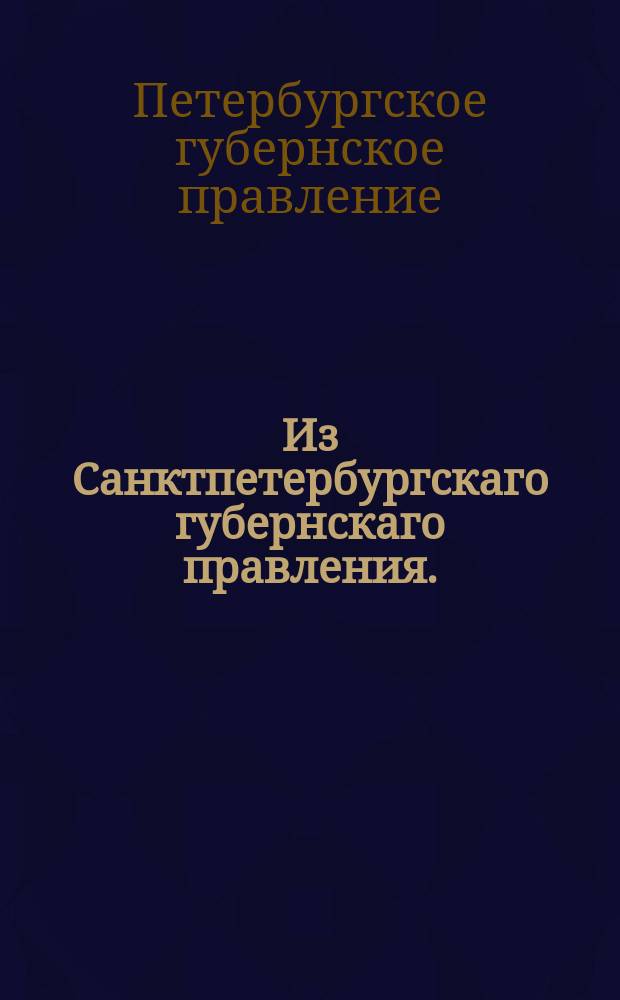 Петербургское губернское правление

Из Санктпетербургскаго губернскаго правления.